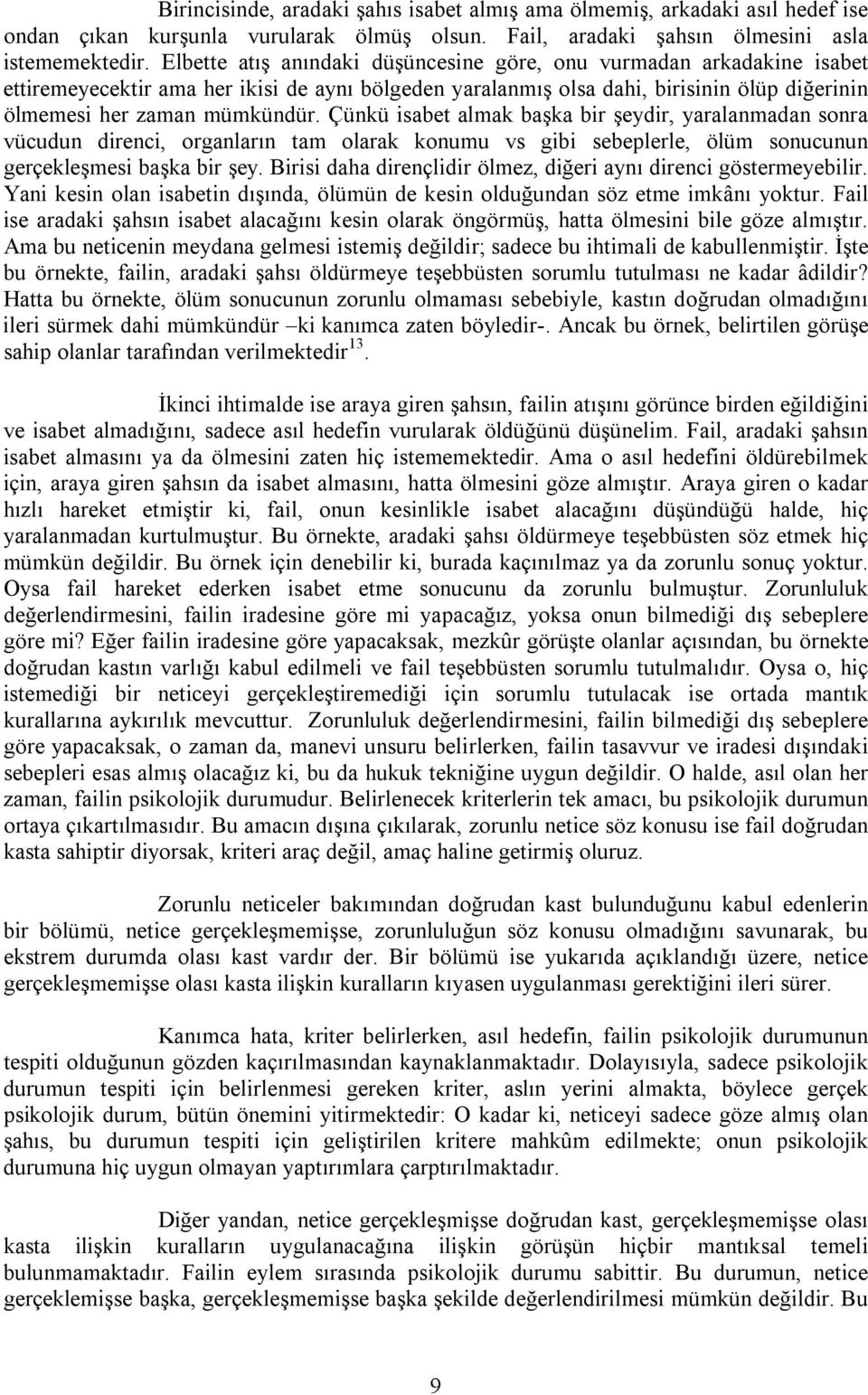 Birincisinde, aradaki şahıs isabet almış ama ölmemiş, arkadaki asıl hedef ise ondan çıkan kurşunla vurularak ölmüş olsun. Fail, aradaki şahsın ölmesini asla istememektedir. Elbette atış anındaki düşüncesine göre, onu vurmadan arkadakine isabet ettiremeyecektir ama her ikisi de aynı bölgeden yaralanmış olsa dahi, birisinin ölüp diğerinin ölmemesi her zaman mümkündür. Çünkü isabet almak başka bir şeydir, yaralanmadan sonra vücudun direnci, organların tam olarak konumu vs gibi sebeplerle, ölüm sonucunun gerçekleşmesi başka bir şey. Birisi daha dirençlidir ölmez, diğeri aynı direnci göstermeyebilir. Yani kesin olan isabetin dışında, ölümün de kesin olduğundan söz etme imkânı yoktur. Fail ise aradaki şahsın isabet alacağını kesin olarak öngörmüş, hatta ölmesini bile göze almıştır. Ama bu neticenin meydana gelmesi istemiş değildir; sadece bu ihtimali de kabullenmiştir. İşte bu örnekte, failin, aradaki şahsı öldürmeye teşebbüsten sorumlu tutulması ne kadar âdildir? Hatta bu örnekte, ölüm sonucunun zorunlu olmaması sebebiyle, kastın doğrudan olmadığını ileri sürmek dahi mümkündür –ki kanımca zaten böyledir-. Ancak bu örnek, belirtilen görüşe sahip olanlar tarafından verilmektedir$^{13}$.

İkinci ihtimalde ise araya giren şahsın, failin atışını görünce birden eğildiğini ve isabet almadığını, sadece asıl hedefin vurularak öldüğünü düşünelim. Fail, aradaki şahsın isabet almasını ya da ölmesini zaten hiç istememektedir. Ama o asıl hedefini öldürebilmek için, araya giren şahsın da isabet almasını, hatta ölmesini göze almıştır. Araya giren o kadar hızlı hareket etmiştir ki, fail, onun kesinlikle isabet alacağını düşündüğü halde, hiç yaralanmadan kurtulmuştur. Bu örnekte, aradaki şahsı öldürmeye teşebbüsten söz etmek hiç mümkün değildir. Bu örnek için denebilir ki, burada kaçınılmaz ya da zorunlu sonuç yoktur. Oysa fail hareket ederken isabet etme sonucunu da zorunlu bulmuştur. Zorunluluk değerlendirmesini, failin iradesine göre mi yapacağız, yoksa onun bilmediği dış sebeplere göre mi? Eğer failin iradesine göre yapacaksak, mezkûr görüşte olanlar açısından, bu örnekte doğrudan kastın varlığı kabul edilmeli ve fail teşebbüsten sorumlu tutulmalıdır. Oysa o, hiç istemediği bir neticeyi gerçekleştiremediği için sorumlu tutulacak ise ortada mantık kurallarına aykırılık mevcuttur. Zorunluluk değerlendirmesini, failin bilmediği dış sebeplere göre yapacaksak, o zaman da, manevi unsuru belirlerken, failin tasavvur ve iradesi dışındaki sebepleri esas almış olacağız ki, bu da hukuk tekniğine uygun değildir. O halde, asıl olan her zaman, failin psikolojik durumudur. Belirlenecek kriterlerin tek amacı, bu psikolojik durumun ortaya çıkartılmasıdır. Bu amacın dışına çıkılarak, zorunlu netice söz konusu ise fail doğrudan kasta sahiptir diyorsak, kriteri araç değil, amaç haline getirmiş oluruz.

Zorunlu neticeler bakımından doğrudan kast bulunduğunu kabul edenlerin bir bölümü, netice gerçekleşmemişse, zorunluluğun söz konusu olmadığını savunarak, bu ekstrem durumda olası kast vardır der. Bir bölümü ise yukarıda açıklandığı üzere, netice gerçekleşmemişse olası kasta ilişkin kuralların kıyasen uygulanması gerektiğini ileri sürer.

Kanımca hata, kriter belirlerken, asıl hedefin, failin psikolojik durumunun tespiti olduğunun gözden kaçırılmasından kaynaklanmaktadır. Dolayısıyla, sadece psikolojik durumun tespiti için belirlenmesi gereken kriter, aslın yerini almakta, böylece gerçek psikolojik durum, bütün önemini yitirmektedir: O kadar ki, neticeyi sadece göze almış olan şahıs, bu durumun tespiti için geliştirilen kritere mahkûm edilmekte; onun psikolojik durumuna hiç uygun olmayan yaptırımlara çarptırılmaktadır.

Diğer yandan, netice gerçekleşmişse doğrudan kast, gerçekleşmemişse olası kasta ilişkin kuralların uygulanacağına ilişkin görüşün hiçbir mantıksal temeli bulunmamaktadır. Failin eylem sırasında psikolojik durumu sabittir. Bu durumun, netice gerçeklemişse başka, gerçekleşmemişse başka şekilde değerlendirilmesi mümkün değildir. Bu

9